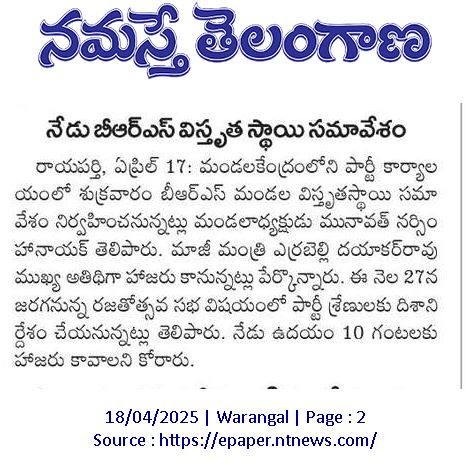 నమస్తే తెలంగాణ

నేడు బీఆర్ఎస్ విస్తృత స్థాయి సమావేశం

రాయపర్తి, ఏప్రిల్ 17: మండలకేంద్రంలోని పార్టీ కార్యాలయంలో శుక్రవారం బీఆర్ఎస్ మండల విస్తృతస్థాయి సమావేశం నిర్వహించనున్నట్లు మండలాధ్యక్షుడు మునావత్ నర్సింహానాయక్ తెలిపారు. మాజీ మంత్రి ఎర్రబెల్లి దయాకర్‌రావు ముఖ్య అతిథిగా హాజరు కానున్నట్లు పేర్కొన్నారు. ఈ నెల 27న జరగనున్న రజతోత్సవ సభ విషయంలో పార్టీ శ్రేణులకు దిశానిర్దేశం చేయనున్నట్లు తెలిపారు. నేడు ఉదయం 10 గంటలకు హాజరు కావాలని కోరారు.

18/04/2025 | Warangal | Page : 2
Source : https://epaper.ntnews.com/